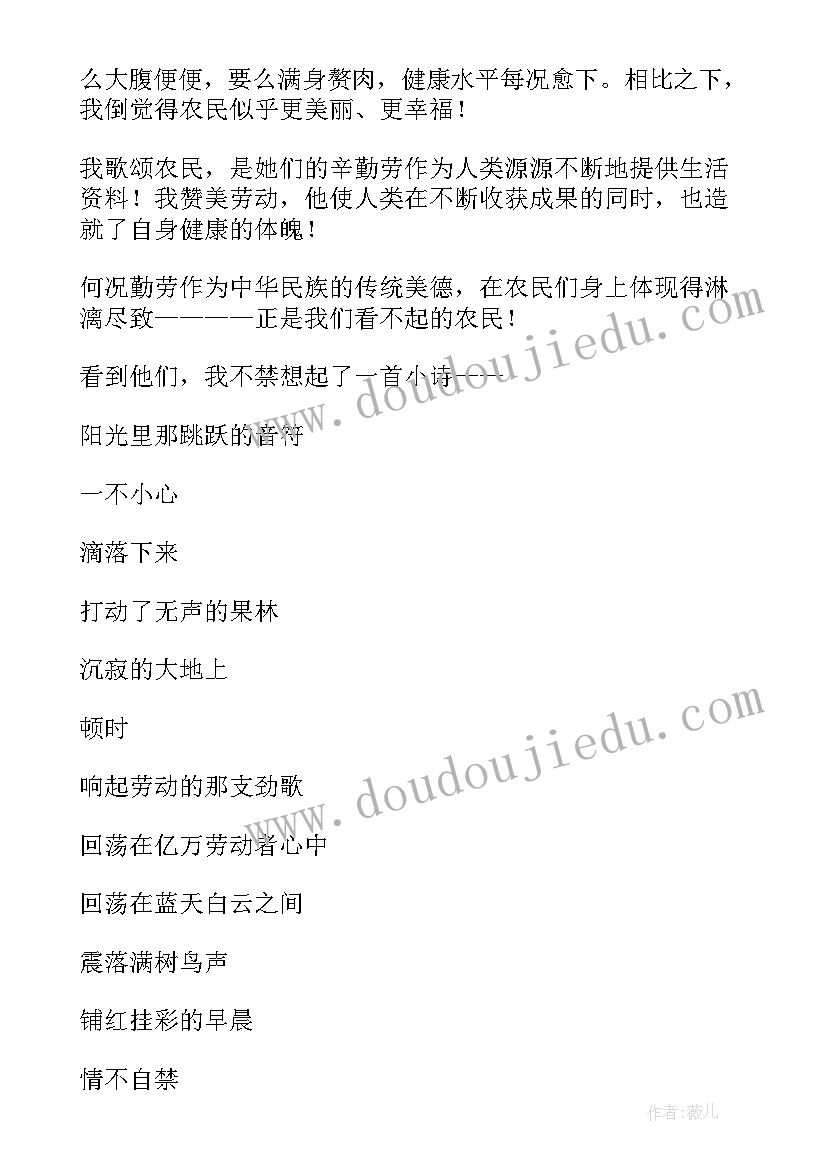 么大腹便便，要么满身赘肉，健康水平每况愈下。相比之下，我倒觉得农民似乎更美丽、更幸福！

我歌颂农民，是她们的辛勤劳作为人类源源不断地提供生活资料！我赞美劳动，他使人类在不断收获成果的同时，也造就了自身健康的体魄！

何况勤劳作为中华民族的传统美德，在农民们身上体现得淋漓尽致————正是我们看不起的农民！

看到他们，我不禁想起了一首小诗——

阳光里那跳跃的音符

一不小心

滴落下来

打动了无声的果林

沉寂的大地上

顿时

响起劳动的那支劲歌

回荡在亿万劳动者心中

回荡在蓝天白云之间

震落满树鸟声

铺红挂彩的早晨

情不自禁

www.doudoujiedu.com

www.doudoujiedu.com

作者：薇儿